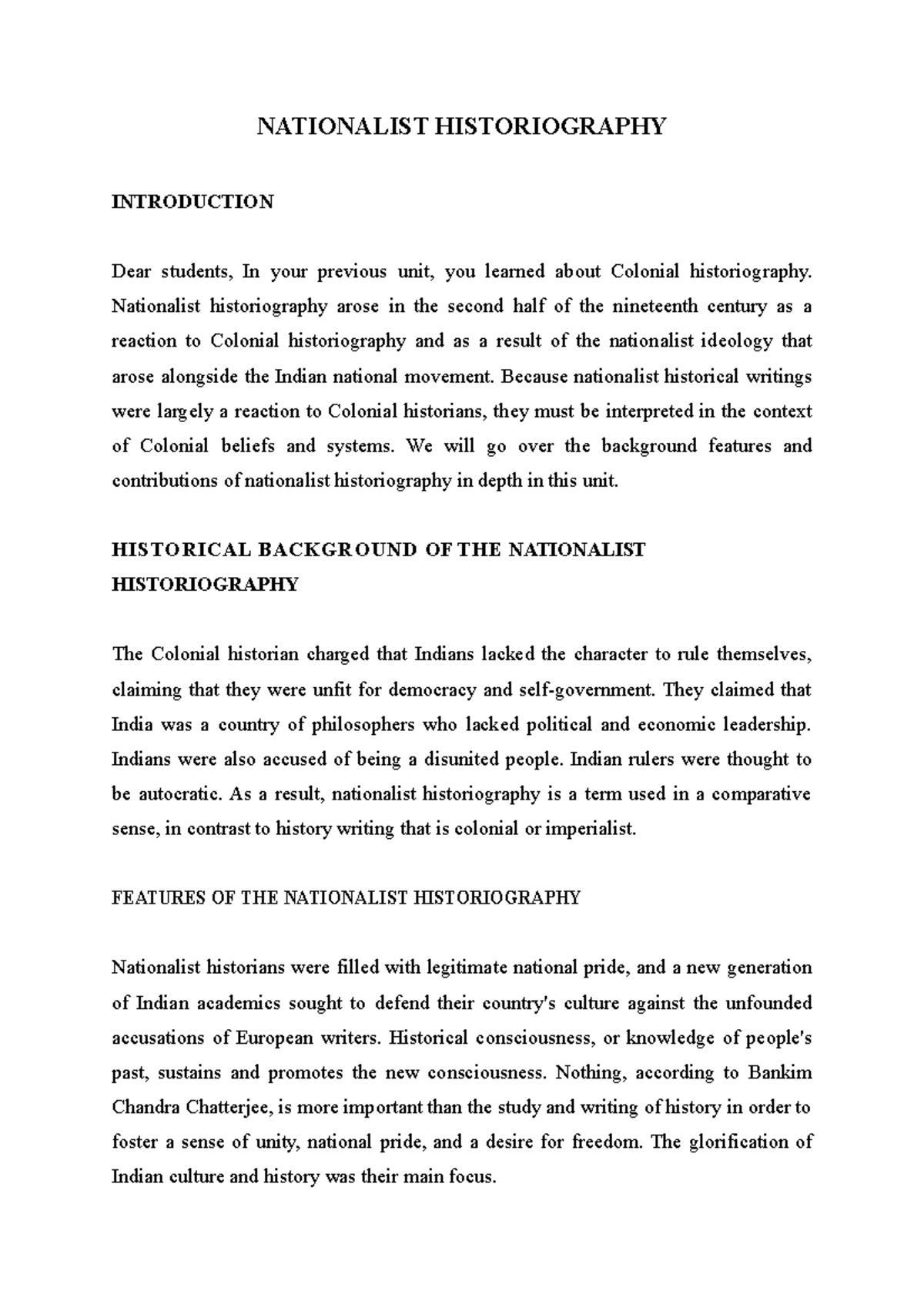 NATIONALIST HISTORIOGRAPHY

INTRODUCTION

Dear students, In your previous unit, you learned about Colonial historiography. Nationalist historiography arose in the second half of the nineteenth century as a reaction to Colonial historiography and as a result of the nationalist ideology that arose alongside the Indian national movement. Because nationalist historical writings were largely a reaction to Colonial historians, they must be interpreted in the context of Colonial beliefs and systems. We will go over the background features and contributions of nationalist historiography in depth in this unit.

HISTORICAL BACKGROUND OF THE NATIONALIST HISTORIOGRAPHY

The Colonial historian charged that Indians lacked the character to rule themselves, claiming that they were unfit for democracy and self-government. They claimed that India was a country of philosophers who lacked political and economic leadership. Indians were also accused of being a disunited people. Indian rulers were thought to be autocratic. As a result, nationalist historiography is a term used in a comparative sense, in contrast to history writing that is colonial or imperialist.

FEATURES OF THE NATIONALIST HISTORIOGRAPHY

Nationalist historians were filled with legitimate national pride, and a new generation of Indian academics sought to defend their country's culture against the unfounded accusations of European writers. Historical consciousness, or knowledge of people's past, sustains and promotes the new consciousness. Nothing, according to Bankim Chandra Chatterjee, is more important than the study and writing of history in order to foster a sense of unity, national pride, and a desire for freedom. The glorification of Indian culture and history was their main focus.